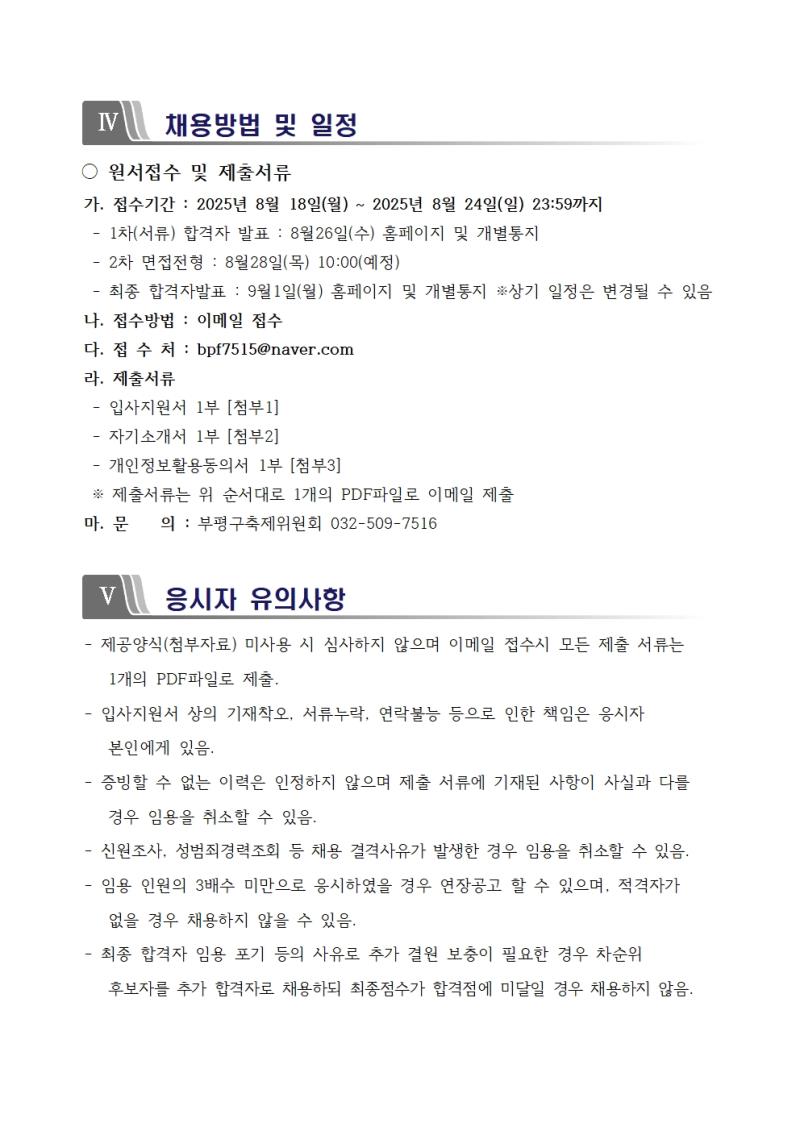 Ⅳ 채용방법 및 일정

○ 원서접수 및 제출서류

가. 접수기간 : 2025년 8월 18일(월) ~ 2025년 8월 24일(일) 23:59까지

- 1차(서류) 합격자 발표 : 8월26일(수) 홈페이지 및 개별통지
- 2차 면접전형 : 8월28일(목) 10:00(예정)
- 최종 합격자발표 : 9월1일(월) 홈페이지 및 개별통지 ※상기 일정은 변경될 수 있음

나. 접수방법 : 이메일 접수

다. 접 수 처 : bpf7515@naver.com

라. 제출서류

- 입사지원서 1부 [첨부1]
- 자기소개서 1부 [첨부2]
- 개인정보활용동의서 1부 [첨부3]

※ 제출서류는 위 순서대로 1개의 PDF파일로 이메일 제출

마. 문 의 : 부평구축제위원회 032-509-7516

Ⅴ 응시자 유의사항

- 제공양식(첨부자료) 미사용 시 심사하지 않으며 이메일 접수시 모든 제출 서류는 1개의 PDF파일로 제출.
- 입사지원서 상의 기재착오, 서류누락, 연락불능 등으로 인한 책임은 응시자 본인에게 있음.
- 증빙할 수 없는 이력은 인정하지 않으며 제출 서류에 기재된 사항이 사실과 다를 경우 임용을 취소할 수 있음.
- 신원조사, 성범죄경력조회 등 채용 결격사유가 발생한 경우 임용을 취소할 수 있음.
- 임용 인원의 3배수 미만으로 응시하였을 경우 연장공고 할 수 있으며, 적격자가 없을 경우 채용하지 않을 수 있음.
- 최종 합격자 임용 포기 등의 사유로 추가 결원 보충이 필요한 경우 차순위 후보자를 추가 합격자로 채용하되 최종점수가 합격점에 미달일 경우 채용하지 않음.